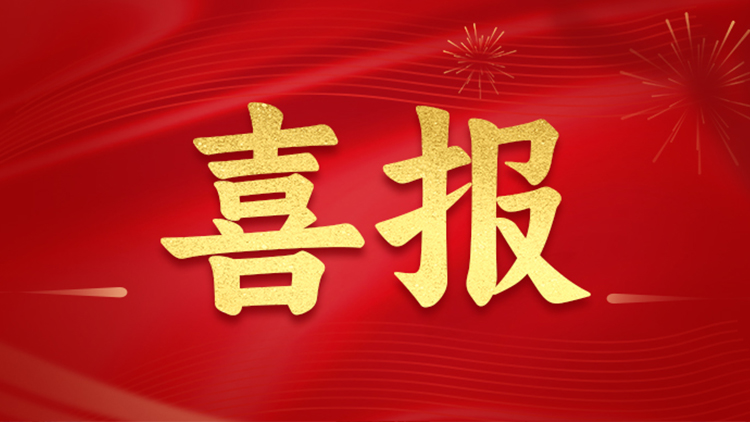 喜报